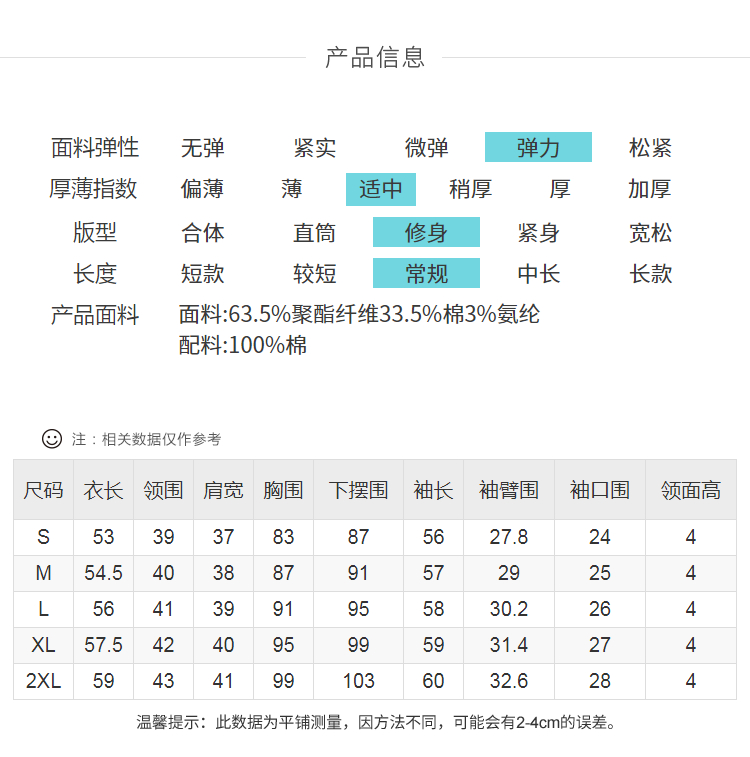 产品信息

面料弹性 无弹 紧实 微弹 弹力 松紧
厚薄指数 偏薄 薄 适中 稍厚 厚 加厚
版型 合体 直筒 修身 紧身 宽松
长度 短款 较短 常规 中长 长款
产品面料 面料:63.5%聚酯纤维33.5%棉3%氨纶
配料:100%棉

注：相关数据仅作参考

| 尺码 | 衣长 | 领围 | 肩宽 | 胸围 | 下摆围 | 袖长 | 袖臂围 | 袖口围 | 领面高 |
|---|---|---|---|---|---|---|---|---|---|
| S | 53 | 39 | 37 | 83 | 87 | 56 | 27.8 | 24 | 4 |
| M | 54.5 | 40 | 38 | 87 | 91 | 57 | 29 | 25 | 4 |
| L | 56 | 41 | 39 | 91 | 95 | 58 | 30.2 | 26 | 4 |
| XL | 57.5 | 42 | 40 | 95 | 99 | 59 | 31.4 | 27 | 4 |
| 2XL | 59 | 43 | 41 | 99 | 103 | 60 | 32.6 | 28 | 4 |

温馨提示：此数据为平铺测量，因方法不同，可能会有2-4cm的误差。